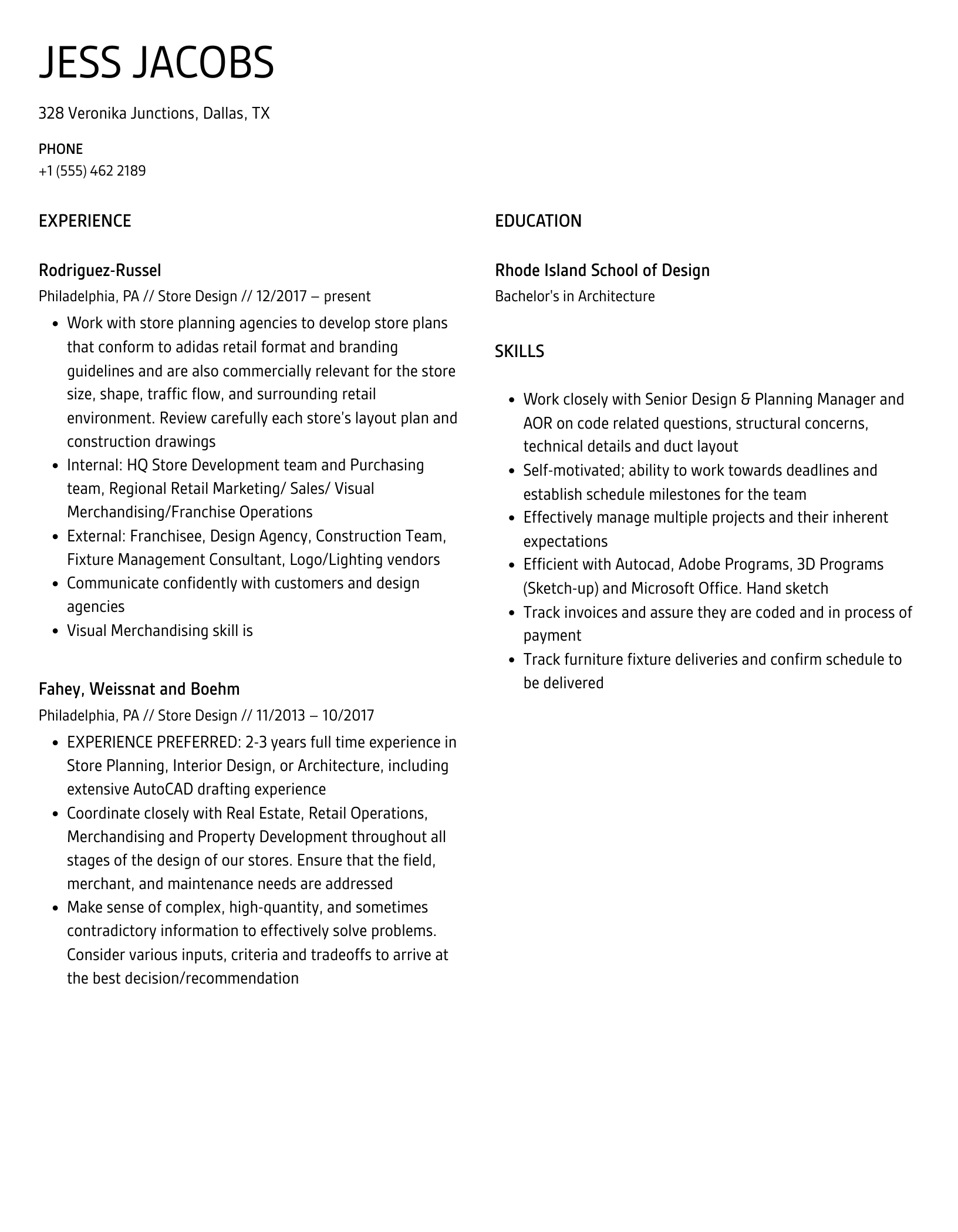 JESS JACOBS

328 Veronika Junctions, Dallas, TX

PHONE
+1 (555) 462 2189

EXPERIENCE

Rodriguez-Russel
Philadelphia, PA // Store Design // 12/2017 – present

- Work with store planning agencies to develop store plans that conform to adidas retail format and branding guidelines and are also commercially relevant for the store size, shape, traffic flow, and surrounding retail environment. Review carefully each store's layout plan and construction drawings
- Internal: HQ Store Development team and Purchasing team, Regional Retail Marketing/ Sales/ Visual Merchandising/Franchise Operations
- External: Franchisee, Design Agency, Construction Team, Fixture Management Consultant, Logo/Lighting vendors
- Communicate confidently with customers and design agencies
- Visual Merchandising skill is

Fahey, Weissnat and Boehm
Philadelphia, PA // Store Design // 11/2013 – 10/2017

- EXPERIENCE PREFERRED: 2-3 years full time experience in Store Planning, Interior Design, or Architecture, including extensive AutoCAD drafting experience
- Coordinate closely with Real Estate, Retail Operations, Merchandising and Property Development throughout all stages of the design of our stores. Ensure that the field, merchant, and maintenance needs are addressed
- Make sense of complex, high-quantity, and sometimes contradictory information to effectively solve problems. Consider various inputs, criteria and tradeoffs to arrive at the best decision/recommendation

EDUCATION

Rhode Island School of Design
Bachelor's in Architecture

SKILLS

- Work closely with Senior Design & Planning Manager and AOR on code related questions, structural concerns, technical details and duct layout
- Self-motivated; ability to work towards deadlines and establish schedule milestones for the team
- Effectively manage multiple projects and their inherent expectations
- Efficient with Autocad, Adobe Programs, 3D Programs (Sketch-up) and Microsoft Office. Hand sketch
- Track invoices and assure they are coded and in process of payment
- Track furniture fixture deliveries and confirm schedule to be delivered